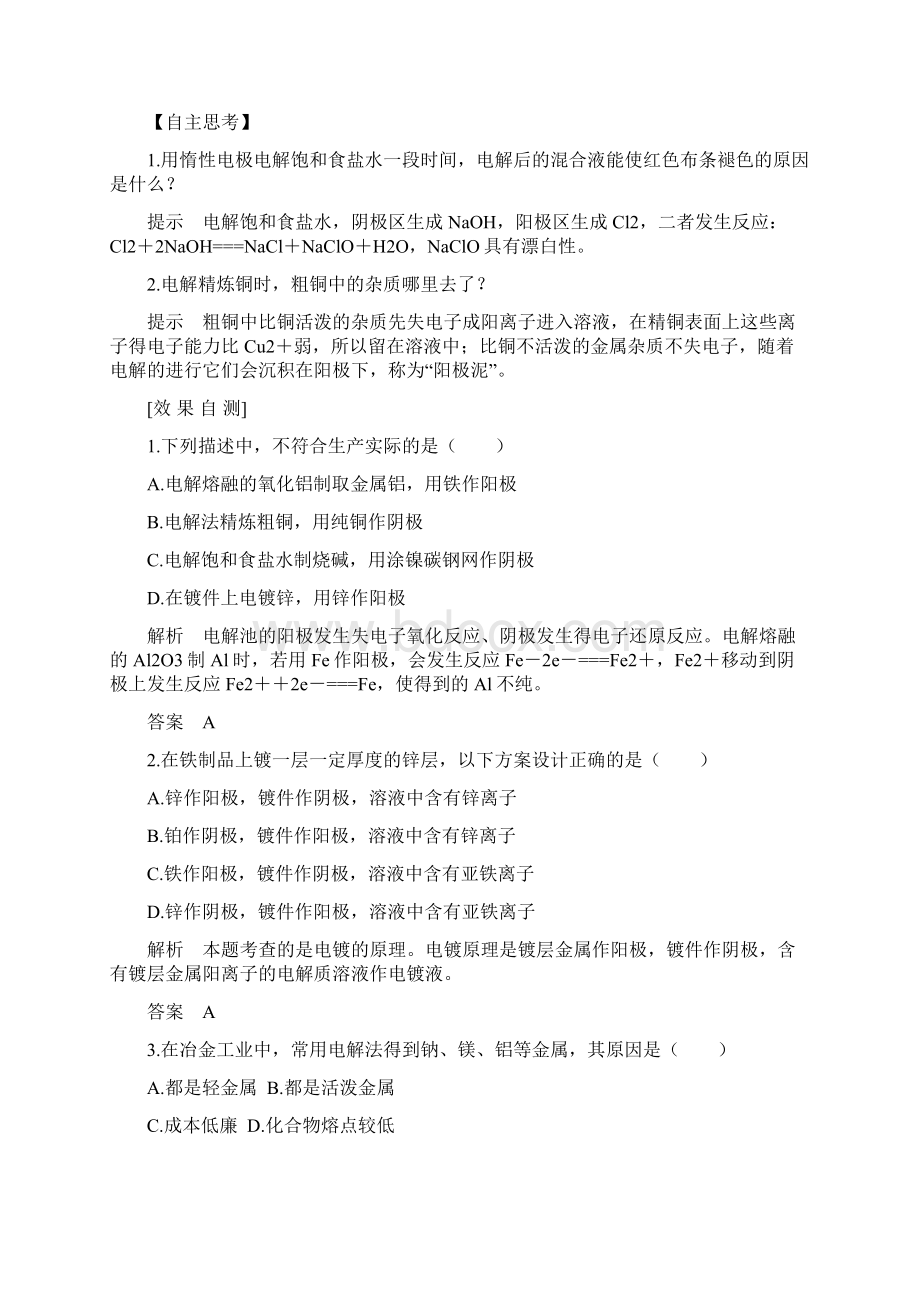 【自主思考】

1.用惰性电极电解饱和食盐水一段时间，电解后的混合液能使红色布条褪色的原因是什么？

提示　电解饱和食盐水，阴极区生成 NaOH，阳极区生成 Cl2，二者发生反应：Cl2＋2NaOH===NaCl＋NaClO＋H2O，NaClO 具有漂白性。

2.电解精炼铜时，粗铜中的杂质哪里去了？

提示　粗铜中比铜活泼的杂质先失电子成阳离子进入溶液，在精铜表面上这些离子得电子能力比 Cu2＋弱，所以留在溶液中；比铜不活泼的金属杂质不失电子，随着电解的进行它们会沉积在阳极下，称为“阳极泥”。

[效 果 自 测]

1.下列描述中，不符合生产实际的是（　　）

A.电解熔融的氧化铝制取金属铝，用铁作阳极

B.电解法精炼粗铜，用纯铜作阴极

C.电解饱和食盐水制烧碱，用涂镍碳钢网作阴极

D.在镀件上电镀锌，用锌作阳极

解析　电解池的阳极发生失电子氧化反应、阴极发生得电子还原反应。电解熔融的 Al2O3 制 Al 时，若用 Fe 作阳极，会发生反应 Fe－2e－===Fe2＋，Fe2＋移动到阴极上发生反应 Fe2＋＋2e－===Fe，使得到的 Al 不纯。

答案　A

2.在铁制品上镀一层一定厚度的锌层，以下方案设计正确的是（　　）

A.锌作阳极，镀件作阴极，溶液中含有锌离子

B.铂作阴极，镀件作阳极，溶液中含有锌离子

C.铁作阳极，镀件作阴极，溶液中含有亚铁离子

D.锌作阴极，镀件作阳极，溶液中含有亚铁离子

解析　本题考查的是电镀的原理。电镀原理是镀层金属作阳极，镀件作阴极，含有镀层金属阳离子的电解质溶液作电镀液。

答案　A

3.在冶金工业中，常用电解法得到钠、镁、铝等金属，其原因是（　　）

A.都是轻金属 B.都是活泼金属

C.成本低廉 D.化合物熔点较低